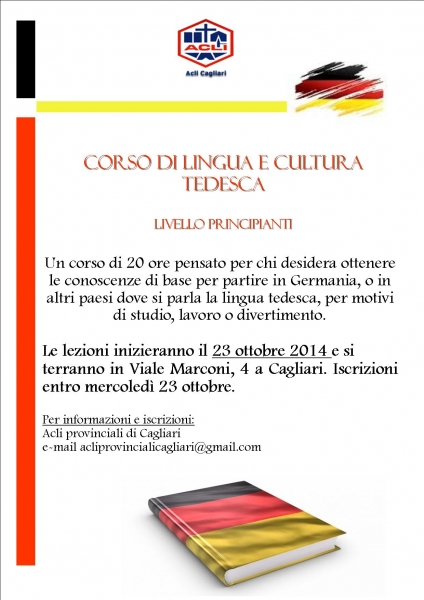 ACLI
Acli Cagliari

CORSO DI LINGUA E CULTURA TEDESCA

LIVELLO PRINCIPIANTI

Un corso di 20 ore pensato per chi desidera ottenere le conoscenze di base per partire in Germania, o in altri paesi dove si parla la lingua tedesca, per motivi di studio, lavoro o divertimento.

Le lezioni inizieranno il 23 ottobre 2014 e si terranno in Viale Marconi, 4 a Cagliari. Iscrizioni entro mercoledì 23 ottobre.

Per informazioni e iscrizioni:
Acli provinciali di Cagliari
e-mail acliprovincialicagliari@gmail.com